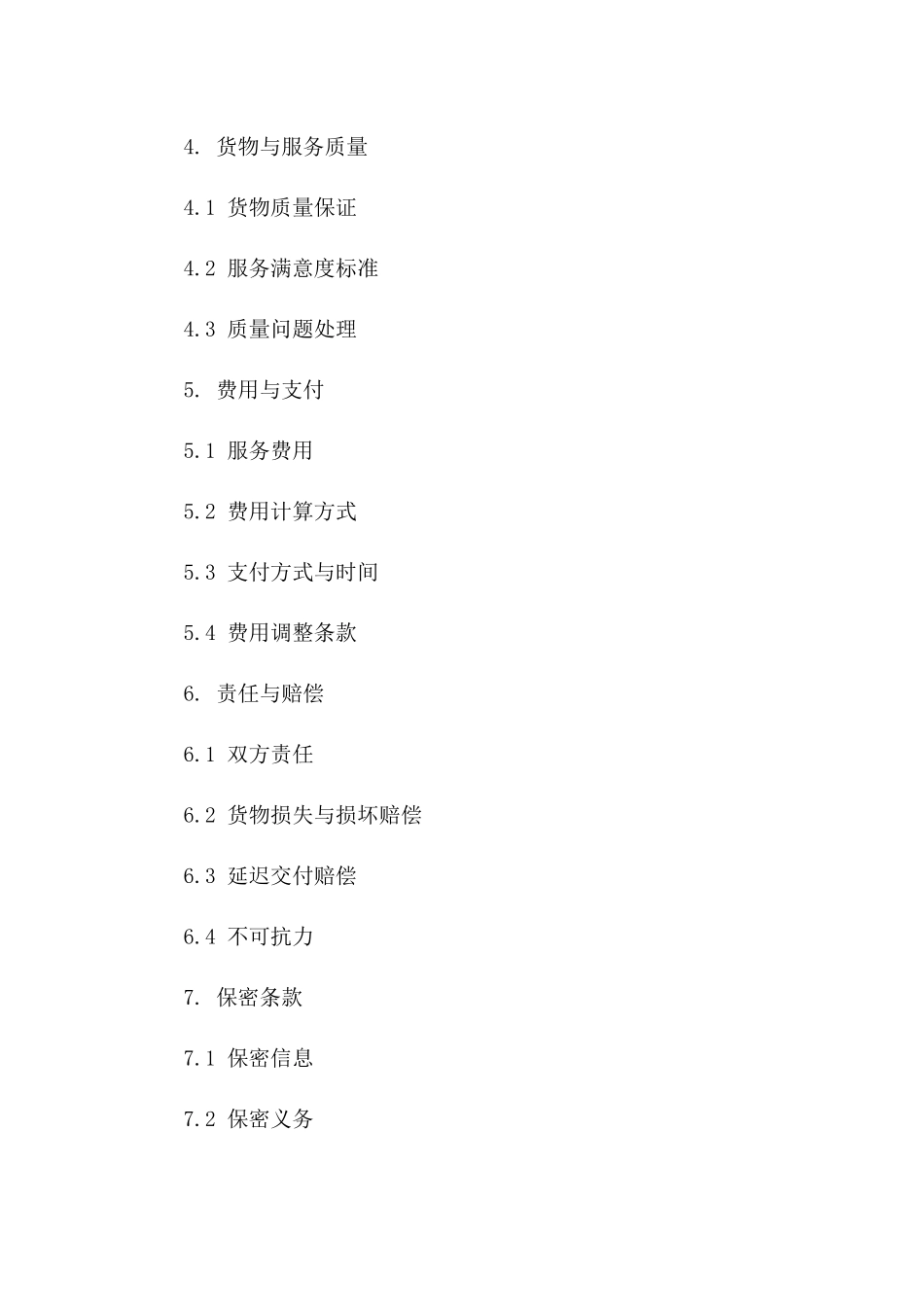 4. 货物与服务质量

4.1 货物质量保证

4.2 服务满意度标准

4.3 质量问题处理

5. 费用与支付

5.1 服务费用

5.2 费用计算方式

5.3 支付方式与时间

5.4 费用调整条款

6. 责任与赔偿

6.1 双方责任

6.2 货物损失与损坏赔偿

6.3 延迟交付赔偿

6.4 不可抗力

7. 保密条款

7.1 保密信息

7.2 保密义务